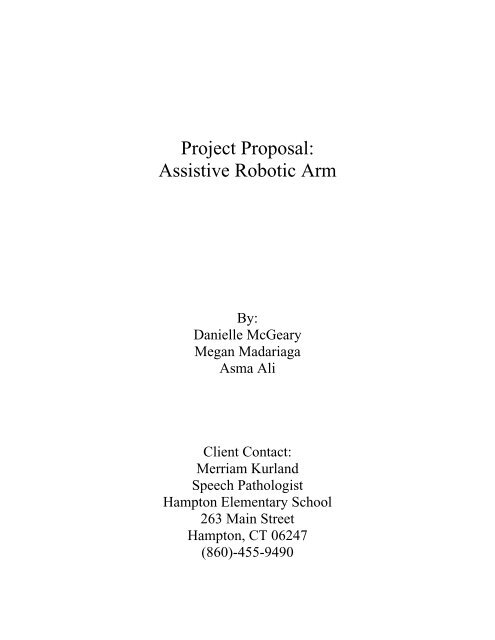 Project Proposal:
Assistive Robotic Arm

By:
Danielle McGeary
Megan Madariaga
Asma Ali

Client Contact:
Merriam Kurland
Speech Pathologist
Hampton Elementary School
263 Main Street
Hampton, CT 06247
(860)-455-9490